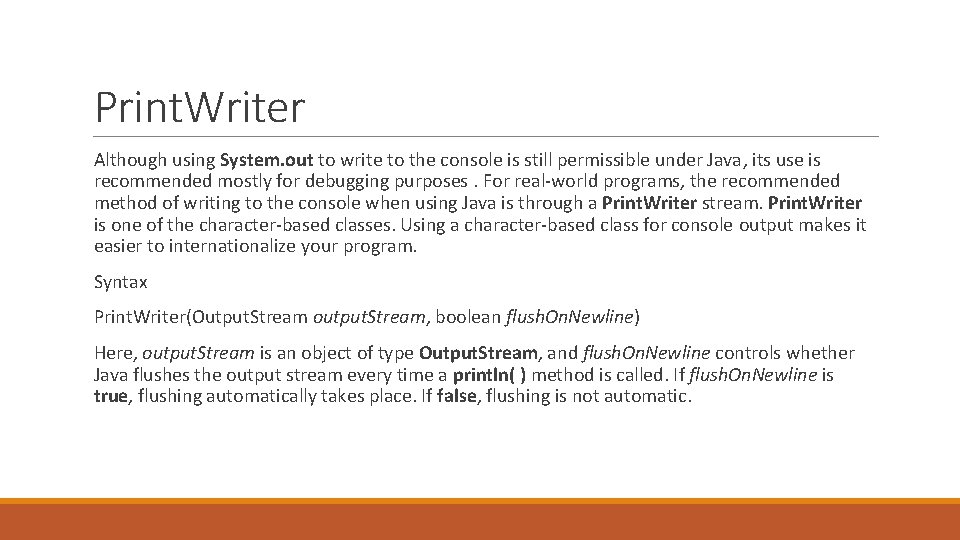 PrintWriter

Although using System.out to write to the console is still permissible under Java, its use is recommended mostly for debugging purposes . For real-world programs, the recommended method of writing to the console when using Java is through a PrintWriter stream. PrintWriter is one of the character-based classes. Using a character-based class for console output makes it easier to internationalize your program.

Syntax

PrintWriter(OutputStream outputStream, boolean flushOnNewline)

Here, outputStream is an object of type OutputStream, and flushOnNewline controls whether Java flushes the output stream every time a println( ) method is called. If flushOnNewline is true, flushing automatically takes place. If false, flushing is not automatic.